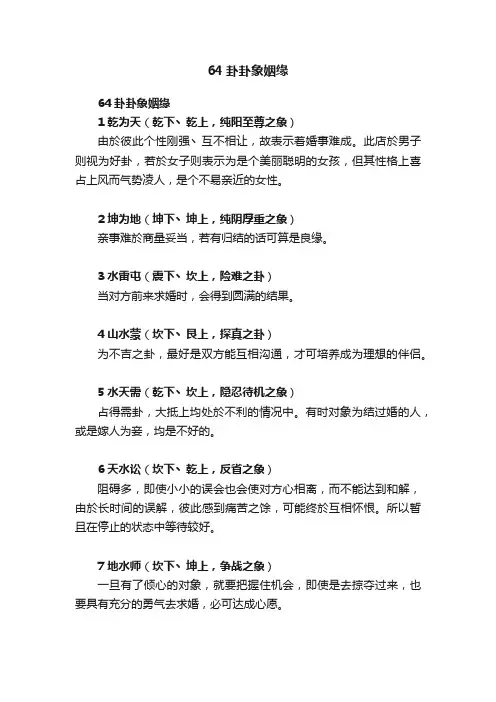 64 卦卦象姻缘

64 卦卦象姻缘

1 乾为天（乾下、乾上，纯阳至尊之象）

由於彼此个性刚强、互不相让，故表示着婚事难成。此店於男子则视为好卦，若於女子则表示为是个美丽聪明的女孩，但其性格上喜占上风而气势凌人，是个不易亲近的女性。

2 坤为地（坤下、坤上，纯阴厚重之象）

亲事难於商量妥当，若有归结的话可算是良缘。

3 水雷屯（震下、坎上，险难之卦）

当对方前来求婚时，会得到圆满的结果。

4 山水蒙（坎下、艮上，探真之卦）

为不吉之卦，最好是双方能互相沟通，才可培养成为理想的伴侣。

5 水天需（乾下、坎上，隐忍待机之象）

占得需卦，大抵上均处於不利的情况中。有时对象为结过婚的人，或是嫁人为妾，均是不好的。

6 天水讼（坎下、乾上，反省之象）

阻碍多，即使小小的误会也会使对方心相离，而不能达到和解，由於长时间的误解，彼此感到痛苦之馀，可能终於互相怀恨。所以暂且在停止的状态中等待较好。

7 地水师（坎下、坤上，争战之象）

一旦有了倾心的对象，就要把握住机会，即使是去掠夺过来，也要具有充分的勇气去求婚，必可达成心愿。